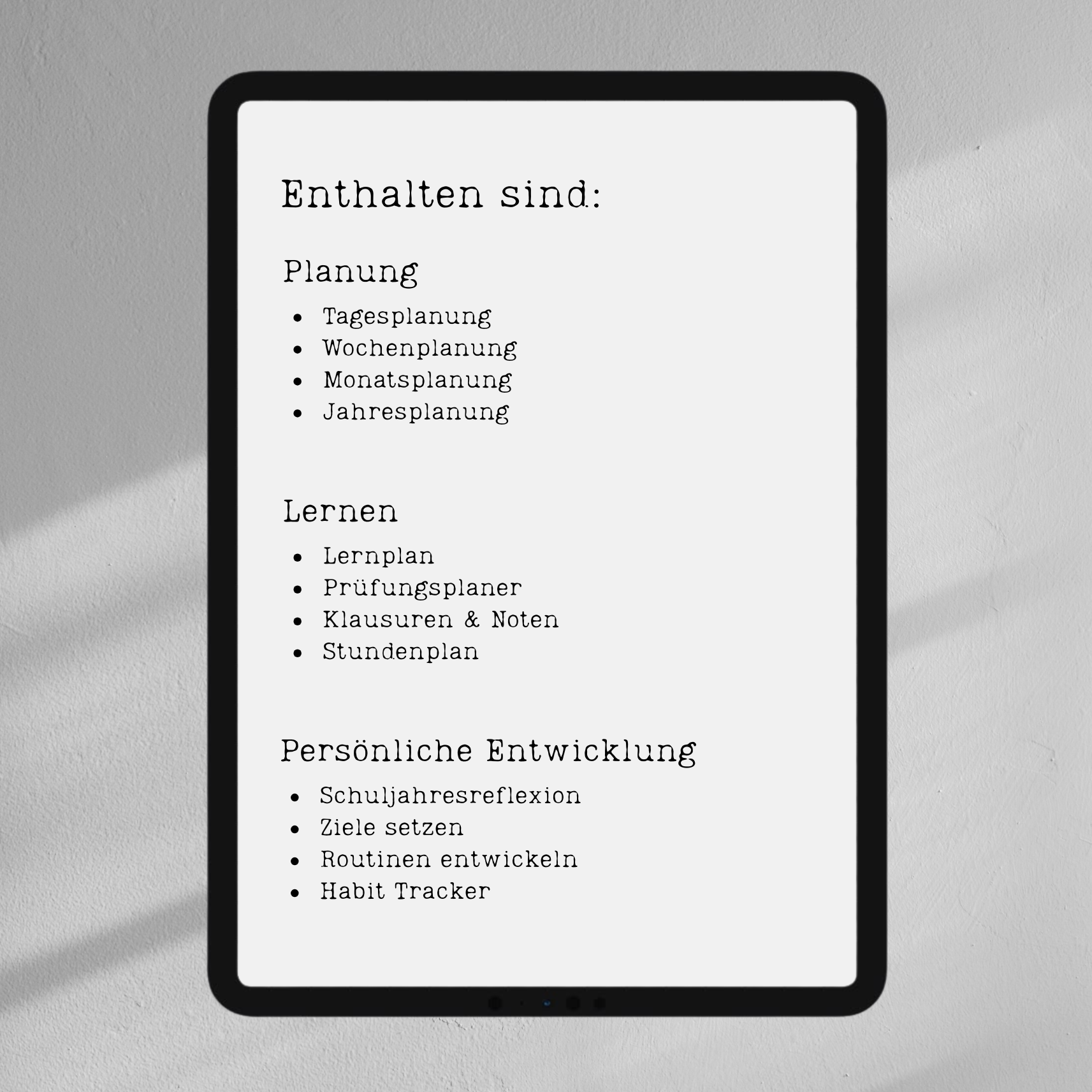 Enthalten sind:

Planung

- Tagesplanung
- Wochenplanung
- Monatsplanung
- Jahresplanung

Lernen

- Lernplan
- Prüfungsplaner
- Klausuren & Noten
- Stundenplan

Persönliche Entwicklung

- Schuljahresreflexion
- Ziele setzen
- Routinen entwickeln
- Habit Tracker